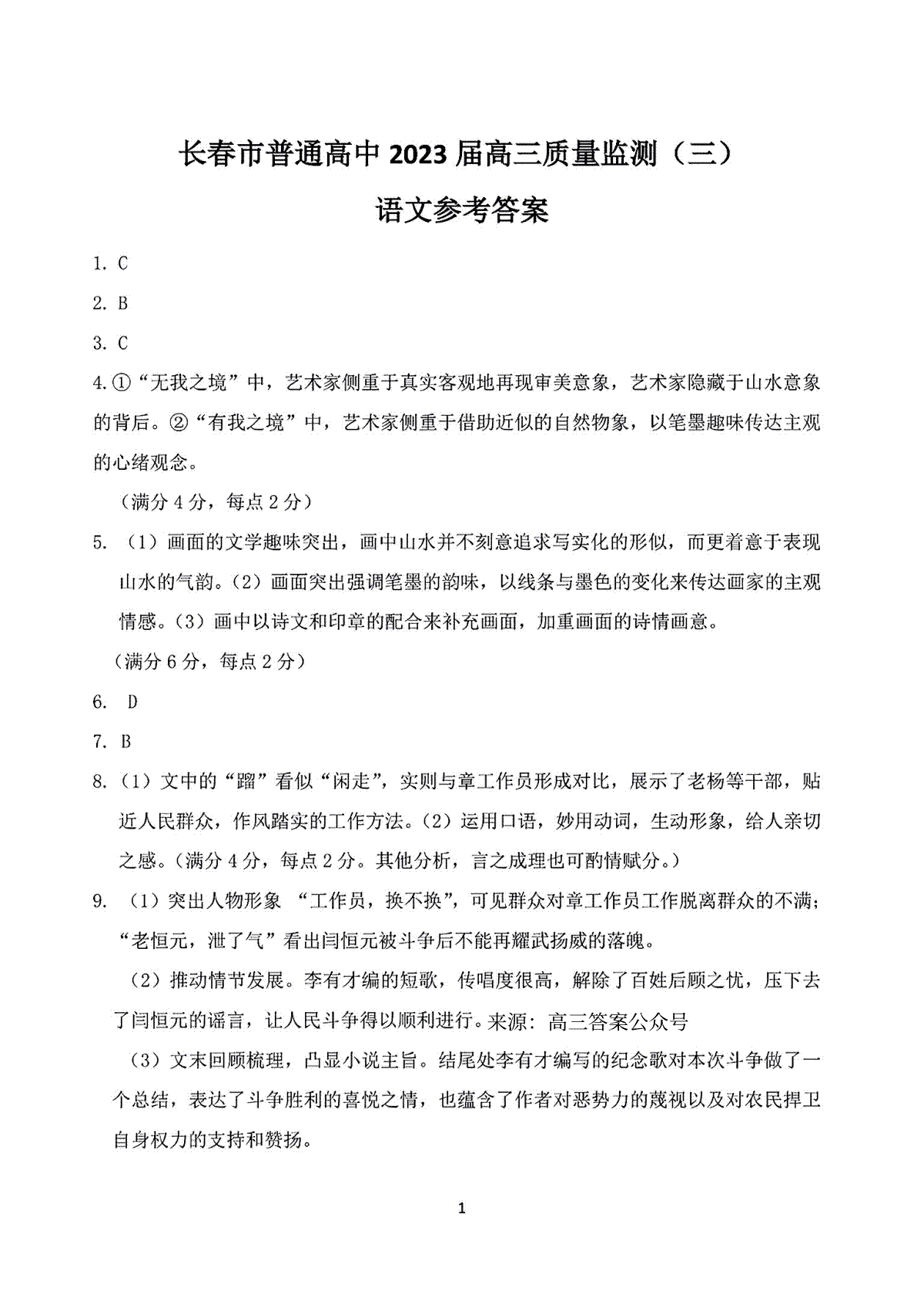 长春市普通高中 2023 届高三质量监测（三）

语文参考答案

1. C

2. B

3. C

4.①“无我之境”中，艺术家侧重于真实客观地再现审美意象，艺术家隐藏于山水意象的背后。②“有我之境”中，艺术家侧重于借助近似的自然物象，以笔墨趣味传达主观的心绪观念。

（满分 4 分，每点 2 分）

5. （1）画面的文学趣味突出，画中山水并不刻意追求写实化的形似，而更着意于表现山水的气韵。（2）画面突出强调笔墨的韵味，以线条与墨色的变化来传达画家的主观情感。（3）画中以诗文和印章的配合来补充画面，加重画面的诗情画意。

（满分 6 分，每点 2 分）

6. D

7. B

8.（1）文中的“蹓”看似“闲走”，实则与章工作员形成对比，展示了老杨等干部，贴近人民群众，作风踏实的工作方法。（2）运用口语，妙用动词，生动形象，给人亲切之感。（满分 4 分，每点 2 分。其他分析，言之成理也可酌情赋分。）

9. （1）突出人物形象 “工作员，换不换”，可见群众对章工作员工作脱离群众的不满；“老恒元，泄了气”看出闫恒元被斗争后不能再耀武扬威的落魄。

（2）推动情节发展。李有才编的短歌，传唱度很高，解除了百姓后顾之忧，压下去了闫恒元的谣言，让人民斗争得以顺利进行。来源：高三答案公众号

（3）文末回顾梳理，凸显小说主旨。结尾处李有才编写的纪念歌对本次斗争做了一个总结，表达了斗争胜利的喜悦之情，也蕴含了作者对恶势力的蔑视以及对农民捍卫自身权力的支持和赞扬。

1